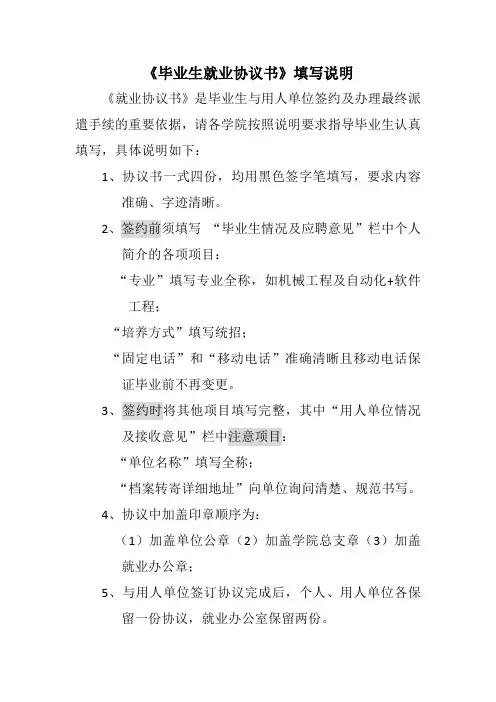 《毕业生就业协议书》填写说明

《就业协议书》是毕业生与用人单位签约及办理最终派遣手续的重要依据，请各学院按照说明要求指导毕业生认真填写，具体说明如下：

1、协议书一式四份，均用黑色签字笔填写，要求内容准确、字迹清晰。

2、签约前须填写 “毕业生情况及应聘意见”栏中个人简介的各项项目：

“专业”填写专业全称，如机械工程及自动化+软件工程；

“培养方式”填写统招；

“固定电话”和“移动电话”准确清晰且移动电话保证毕业前不再变更。

3、签约时将其他项目填写完整，其中“用人单位情况及接收意见”栏中注意项目：

“单位名称”填写全称；

“档案转寄详细地址”向单位询问清楚、规范书写。

4、协议中加盖印章顺序为：

（1）加盖单位公章（2）加盖学院总支章（3）加盖就业办公章；

5、与用人单位签订协议完成后，个人、用人单位各保留一份协议，就业办公室保留两份。